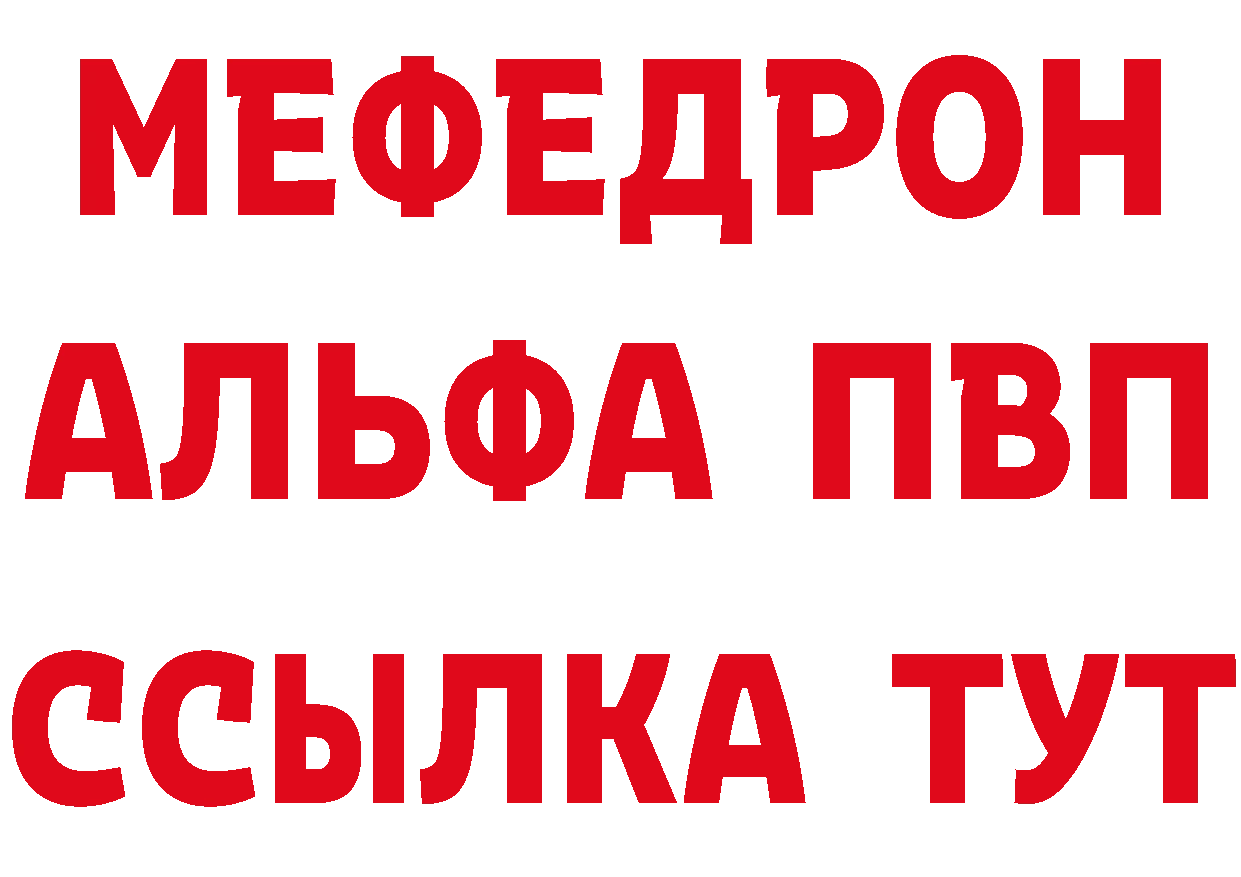 МЕФЕДРОН
АЛЬФА ПВП
ССЫЛКА ТУТ